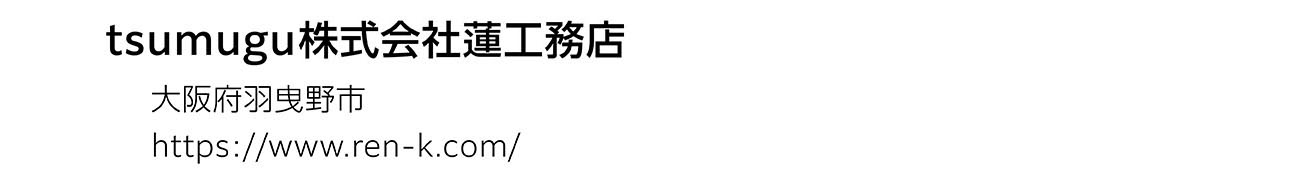 tsumugu株式会社蓮工務店

大阪府羽曳野市

https://www.ren-k.com/